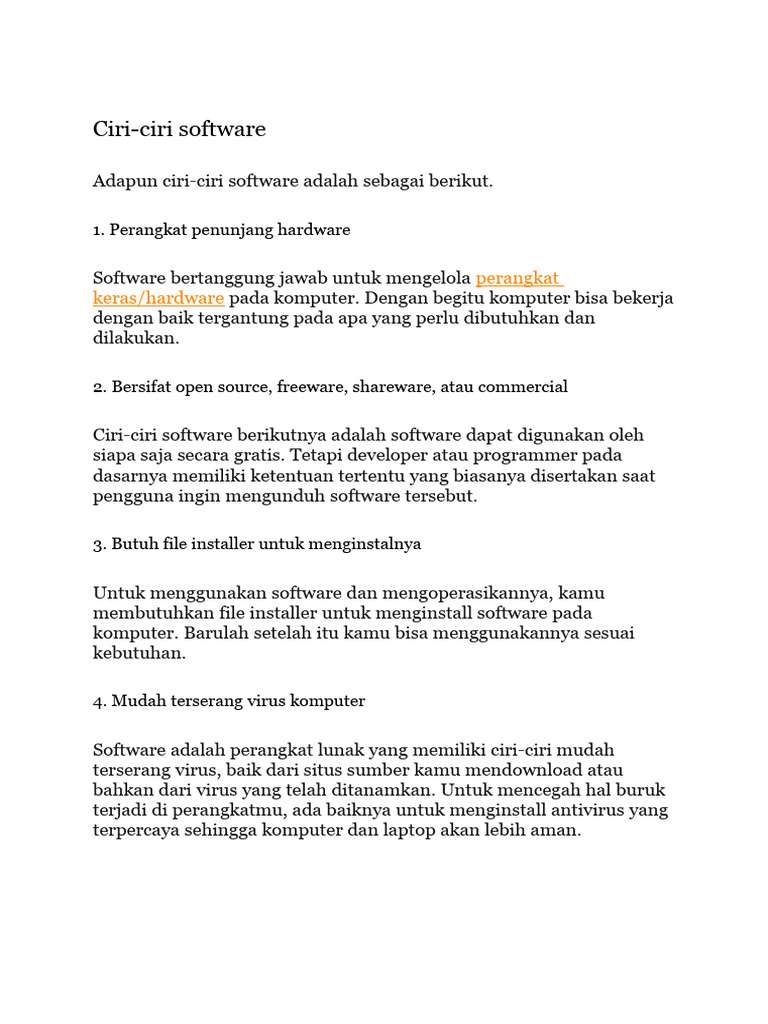 Ciri-ciri software

Adapun ciri-ciri software adalah sebagai berikut.

1. Perangkat penunjang hardware

Software bertanggung jawab untuk mengelola perangkat keras/hardware pada komputer. Dengan begitu komputer bisa bekerja dengan baik tergantung pada apa yang perlu dibutuhkan dan dilakukan.

2. Bersifat open source, freeware, shareware, atau commercial

Ciri-ciri software berikutnya adalah software dapat digunakan oleh siapa saja secara gratis. Tetapi developer atau programmer pada dasarnya memiliki ketentuan tertentu yang biasanya disertakan saat pengguna ingin mengunduh software tersebut.

3. Butuh file installer untuk menginstalnya

Untuk menggunakan software dan mengoperasikannya, kamu membutuhkan file installer untuk menginstall software pada komputer. Barulah setelah itu kamu bisa menggunakannya sesuai kebutuhan.

4. Mudah terserang virus komputer

Software adalah perangkat lunak yang memiliki ciri-ciri mudah terserang virus, baik dari situs sumber kamu mendownload atau bahkan dari virus yang telah ditanamkan. Untuk mencegah hal buruk terjadi di perangkatmu, ada baiknya untuk menginstall antivirus yang terpercaya sehingga komputer dan laptop akan lebih aman.